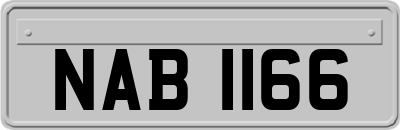 NAB 1166